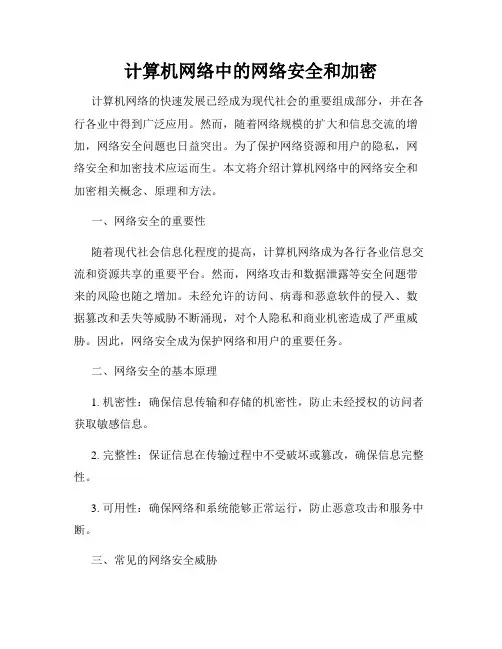 计算机网络中的网络安全和加密

计算机网络的快速发展已经成为现代社会的重要组成部分，并在各行各业中得到广泛应用。然而，随着网络规模的扩大和信息交流的增加，网络安全问题也日益突出。为了保护网络资源和用户的隐私，网络安全和加密技术应运而生。本文将介绍计算机网络中的网络安全和加密相关概念、原理和方法。

一、网络安全的重要性

随着现代社会信息化程度的提高，计算机网络成为各行各业信息交流和资源共享的重要平台。然而，网络攻击和数据泄露等安全问题带来的风险也随之增加。未经允许的访问、病毒和恶意软件的侵入、数据篡改和丢失等威胁不断涌现，对个人隐私和商业机密造成了严重威胁。因此，网络安全成为保护网络和用户的重要任务。

二、网络安全的基本原理

1. 机密性：确保信息传输和存储的机密性，防止未经授权的访问者获取敏感信息。

2. 完整性：保证信息在传输过程中不受破坏或篡改，确保信息完整性。

3. 可用性：确保网络和系统能够正常运行，防止恶意攻击和服务中断。

三、常见的网络安全威胁